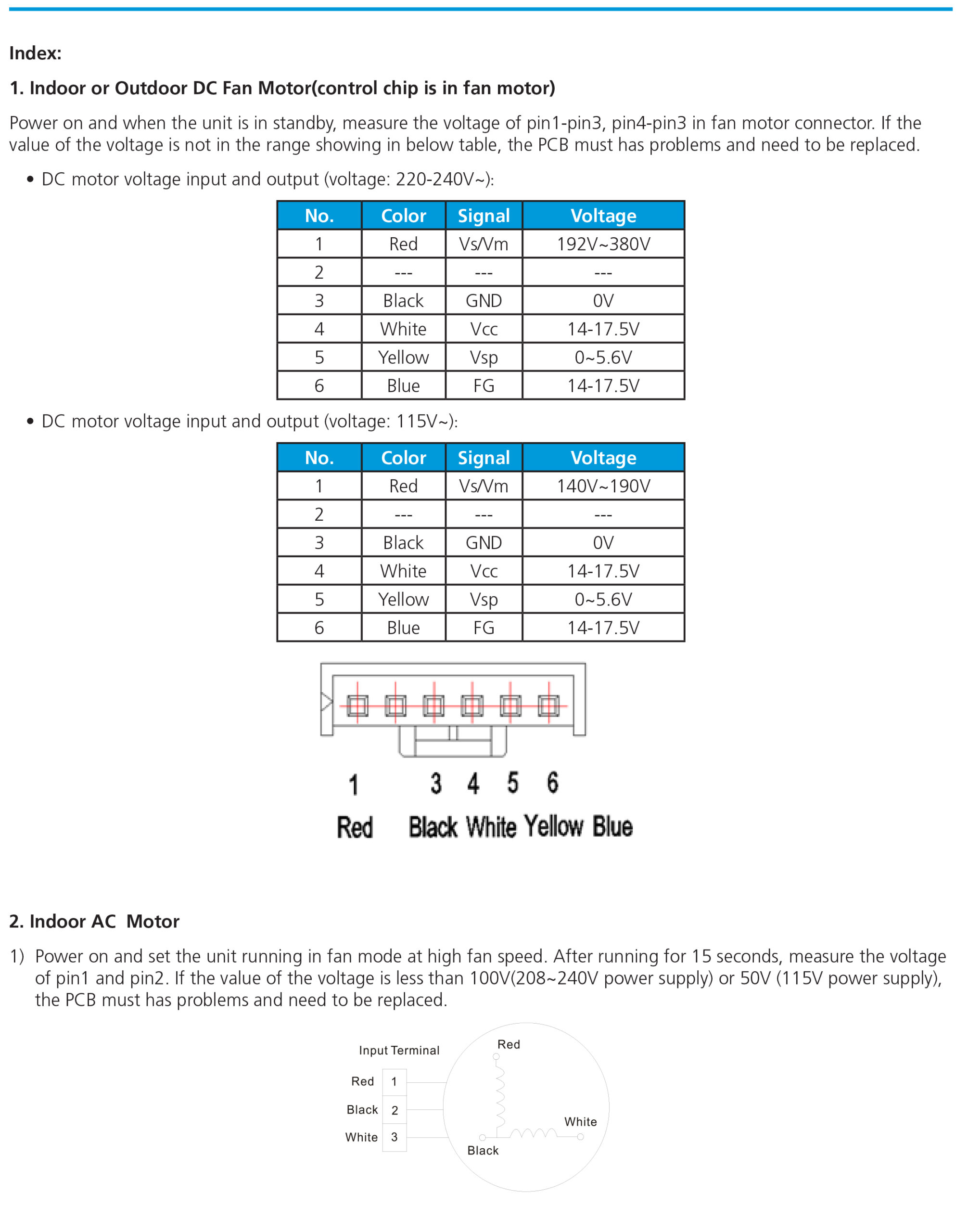 Index:

1. Indoor or Outdoor DC Fan Motor(control chip is in fan motor)

Power on and when the unit is in standby, measure the voltage of pin1-pin3, pin4-pin3 in fan motor connector. If the value of the voltage is not in the range showing in below table, the PCB must has problems and need to be replaced.

• DC motor voltage input and output (voltage: 220-240V~):

| No. | Color | Signal | Voltage |
|---|---|---|---|
| 1 | Red | Vs/Vm | 192V~380V |
| 2 | --- | --- | --- |
| 3 | Black | GND | 0V |
| 4 | White | Vcc | 14-17.5V |
| 5 | Yellow | Vsp | 0~5.6V |
| 6 | Blue | FG | 14-17.5V |

• DC motor voltage input and output (voltage: 115V~):

| No. | Color | Signal | Voltage |
|---|---|---|---|
| 1 | Red | Vs/Vm | 140V~190V |
| 2 | --- | --- | --- |
| 3 | Black | GND | 0V |
| 4 | White | Vcc | 14-17.5V |
| 5 | Yellow | Vsp | 0~5.6V |
| 6 | Blue | FG | 14-17.5V |

1 3 4 5 6

Red Black White Yellow Blue

2. Indoor AC Motor

1) Power on and set the unit running in fan mode at high fan speed. After running for 15 seconds, measure the voltage of pin1 and pin2. If the value of the voltage is less than 100V(208~240V power supply) or 50V (115V power supply), the PCB must has problems and need to be replaced.

Input Terminal
Red 1
Black 2
White 3

Red
White
Black